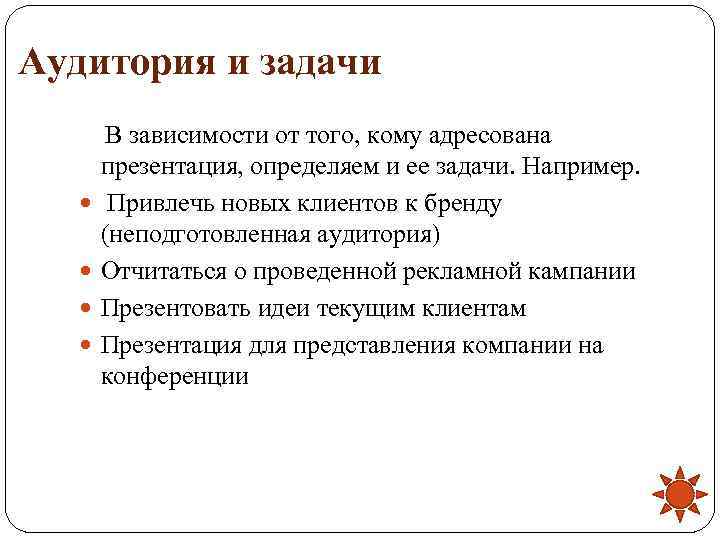 Аудитория и задачи

В зависимости от того, кому адресована презентация, определяем и ее задачи. Например.

- Привлечь новых клиентов к бренду (неподготовленная аудитория)
- Отчитаться о проведенной рекламной кампании
- Презентовать идеи текущим клиентам
- Презентация для представления компании на конференции